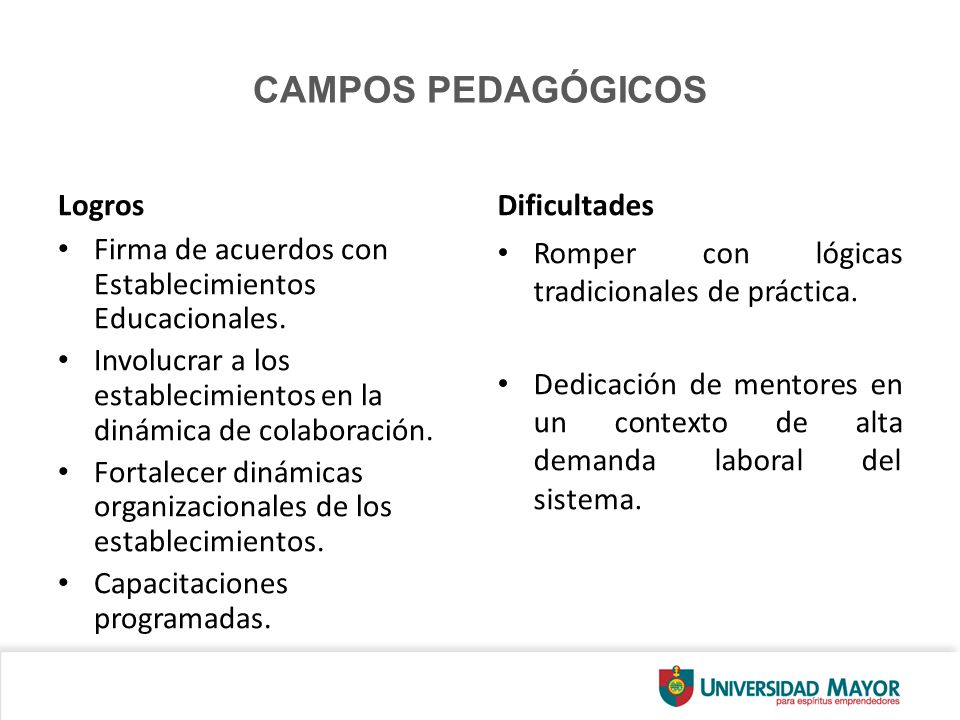 CAMPOS PEDAGÓGICOS

Logros

• Firma de acuerdos con Establecimientos Educacionales.
• Involucrar a los establecimientos en la dinámica de colaboración.
• Fortalecer dinámicas organizacionales de los establecimientos.
• Capacitaciones programadas.

Dificultades

• Romper con lógicas tradicionales de práctica.

• Dedicación de mentores en un contexto de alta demanda laboral del sistema.

UNIVERSIDAD MAYOR
para espíritus emprendedores